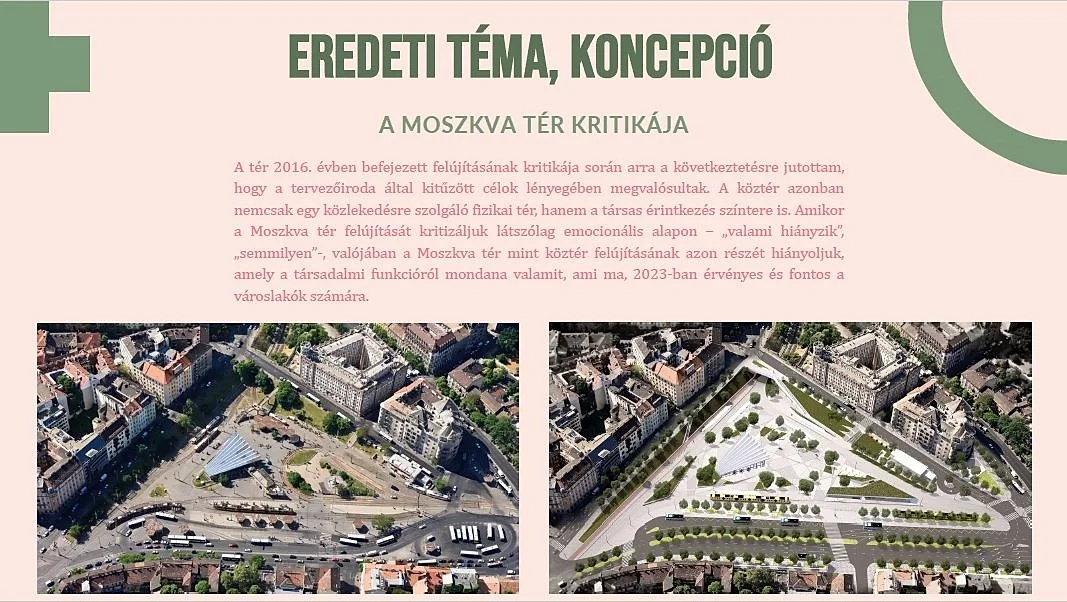 EREDETI TÉMA, KONCEPCIÓ

A MOSZKVA TÉR KRITIKÁJA

A tér 2016. évben befejezett felújításának kritikája során arra a következtetésre jutottam, hogy a tervezőiroda által kitűzött célok lényegében megvalósultak. A köztér azonban nemcsak egy közlekedésre szolgáló fizikai tér, hanem a társas érintkezés színtere is. Amikor a Moszkva tér felújítását kritizáljuk látszólag emocionális alapon – „valami hiányzik", „semmilyen"-, valójában a Moszkva tér mint köztér felújításának azon részét hiányoljuk, amely a társadalmi funkcióról mondana valamit, ami ma, 2023-ban érvényes és fontos a városlakók számára.